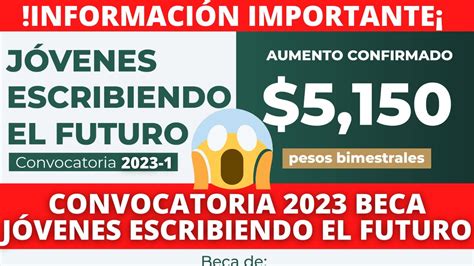 !INFORMACIÓN IMPORTANTE¡

JÓVENES ESCRIBIENDO EL FUTURO
Convocatoria 2023-1

AUMENTO CONFIRMADO
$5,150
pesos bimestrales

CONVOCATORIA 2023 BECA JÓVENES ESCRIBIENDO EL FUTURO

Beca de: